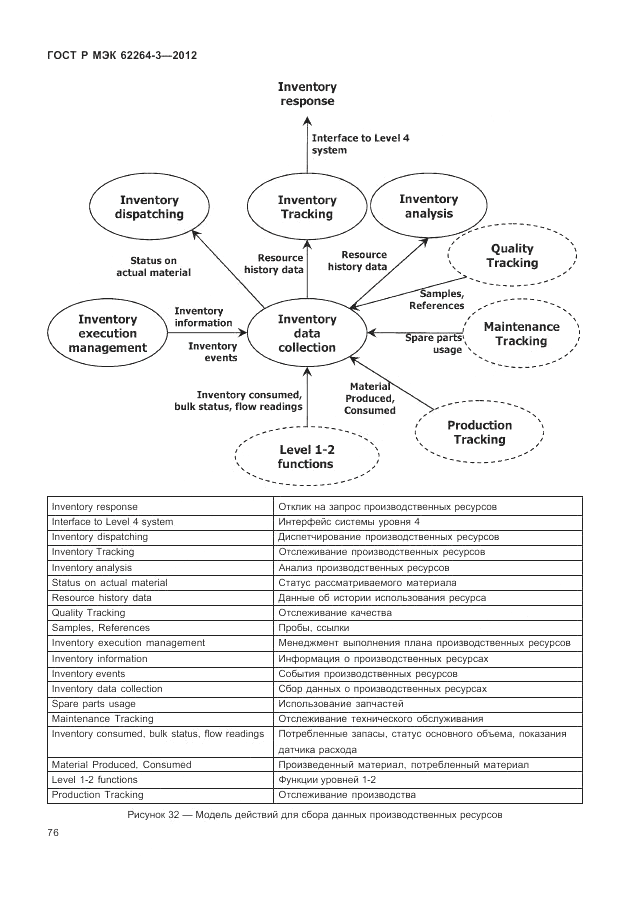 ГОСТ Р МЭК 62264-3—2012

Inventory response

Interface to Level 4 system

Inventory dispatching

Inventory Tracking

Inventory analysis

Status on actual material

Resource history data

Resource history data

Quality Tracking

Samples, References

Inventory execution management

Inventory information

Inventory events

Inventory data collection

Maintenance Tracking

Spare parts usage

Inventory consumed, bulk status, flow readings

Material Produced, Consumed

Production Tracking

Level 1-2 functions

| | |
|---|---|
| Inventory response | Отклик на запрос производственных ресурсов |
| Interface to Level 4 system | Интерфейс системы уровня 4 |
| Inventory dispatching | Диспетчирование производственных ресурсов |
| Inventory Tracking | Отслеживание производственных ресурсов |
| Inventory analysis | Анализ производственных ресурсов |
| Status on actual material | Статус рассматриваемого материала |
| Resource history data | Данные об истории использования ресурса |
| Quality Tracking | Отслеживание качества |
| Samples, References | Пробы, ссылки |
| Inventory execution management | Менеджмент выполнения плана производственных ресурсов |
| Inventory information | Информация о производственных ресурсах |
| Inventory events | События производственных ресурсов |
| Inventory data collection | Сбор данных о производственных ресурсах |
| Spare parts usage | Использование запчастей |
| Maintenance Tracking | Отслеживание технического обслуживания |
| Inventory consumed, bulk status, flow readings | Потребленные запасы, статус основного объема, показания датчика расхода |
| Material Produced, Consumed | Произведенный материал, потребленный материал |
| Level 1-2 functions | Функции уровней 1-2 |
| Production Tracking | Отслеживание производства |

Рисунок 32 — Модель действий для сбора данных производственных ресурсов

76